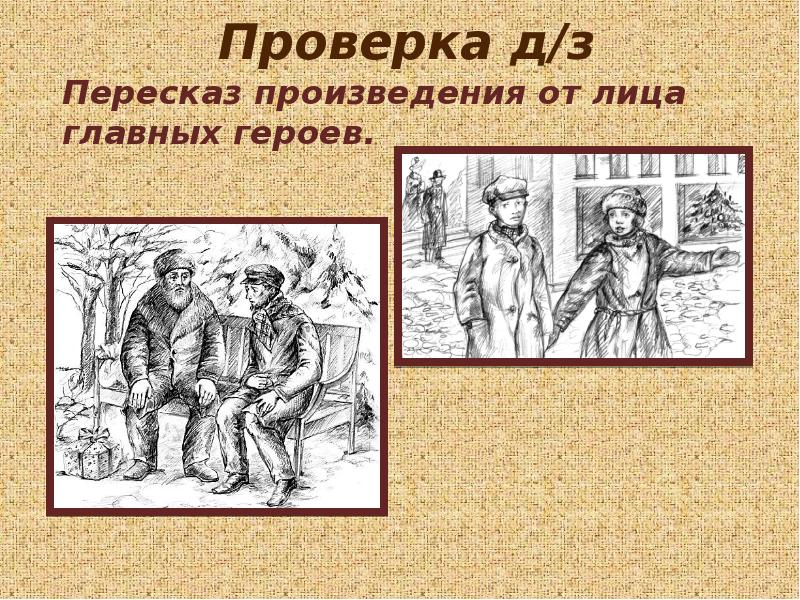 Проверка д/з

Пересказ произведения от лица главных героев.